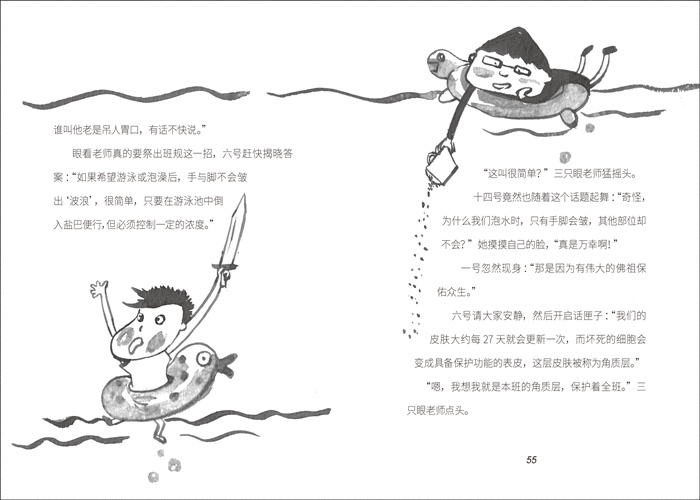 谁叫他老是吊人胃口，有话不快说。”

眼看老师真的要祭出班规这一招，六号赶快揭晓答案：“如果希望游泳或泡澡后，手与脚不会皱出‘波浪’，很简单，只要在游泳池中倒入盐巴便行，但必须控制一定的浓度。”

“这叫很简单？”三只眼老师猛摇头。

十四号竟然也随着这个话题起舞：“奇怪，为什么我们泡水时，只有手脚会皱，其他部位却不会？”她摸摸自己的脸，“真是万幸啊！”

一号忽然现身：“那是因为有伟大的佛祖保佑众生。”

六号请大家安静，然后开启话匣子：“我们的皮肤大约每27天就会更新一次，而坏死的细胞会变成具备保护功能的表皮，这层皮肤被称为角质层。”

“嗯，我想我就是本班的角质层，保护着全班。”三只眼老师点头。

55